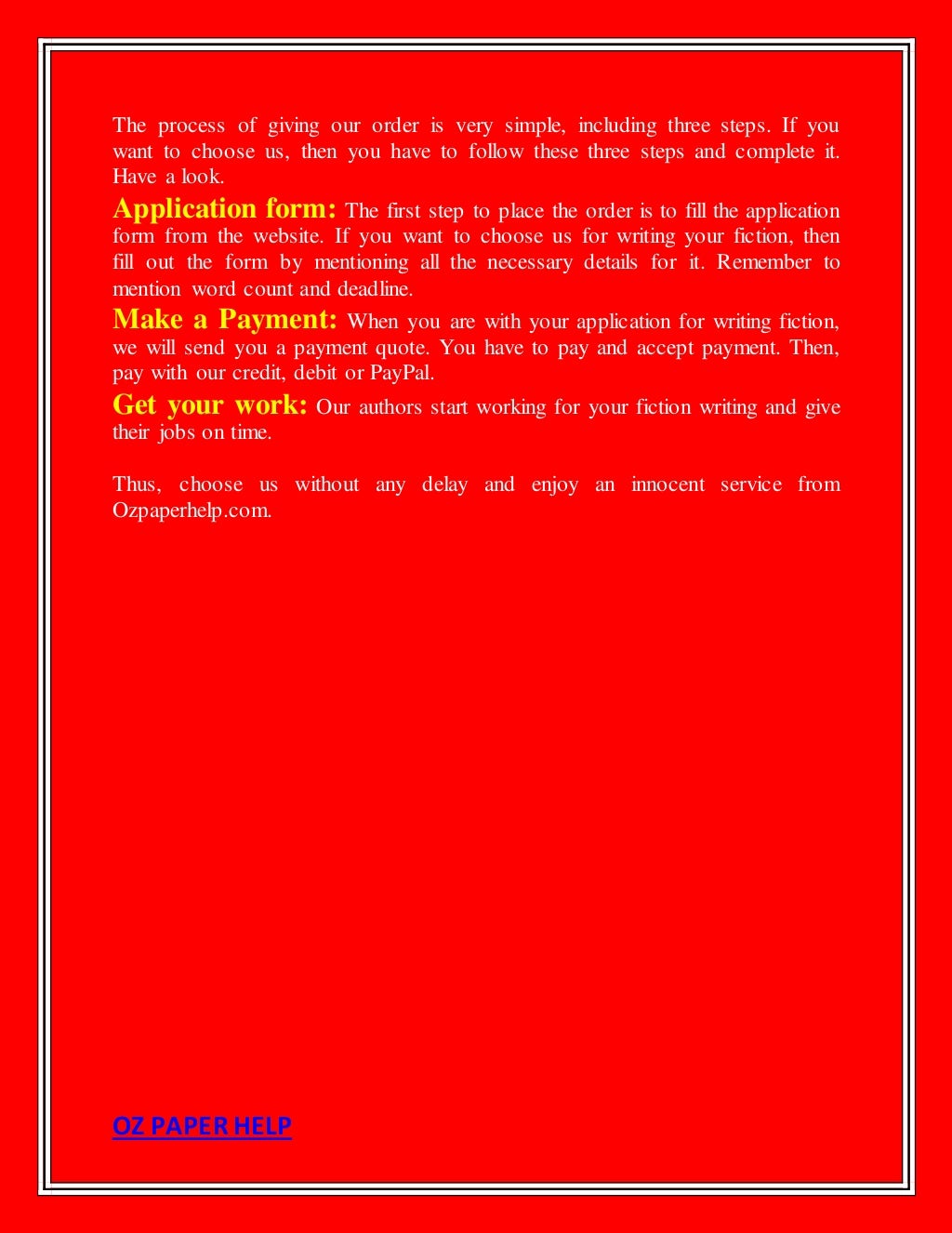 The process of giving our order is very simple, including three steps. If you want to choose us, then you have to follow these three steps and complete it. Have a look.

Application form: The first step to place the order is to fill the application form from the website. If you want to choose us for writing your fiction, then fill out the form by mentioning all the necessary details for it. Remember to mention word count and deadline.

Make a Payment: When you are with your application for writing fiction, we will send you a payment quote. You have to pay and accept payment. Then, pay with our credit, debit or PayPal.

Get your work: Our authors start working for your fiction writing and give their jobs on time.

Thus, choose us without any delay and enjoy an innocent service from Ozpaperhelp.com.

OZ PAPER HELP